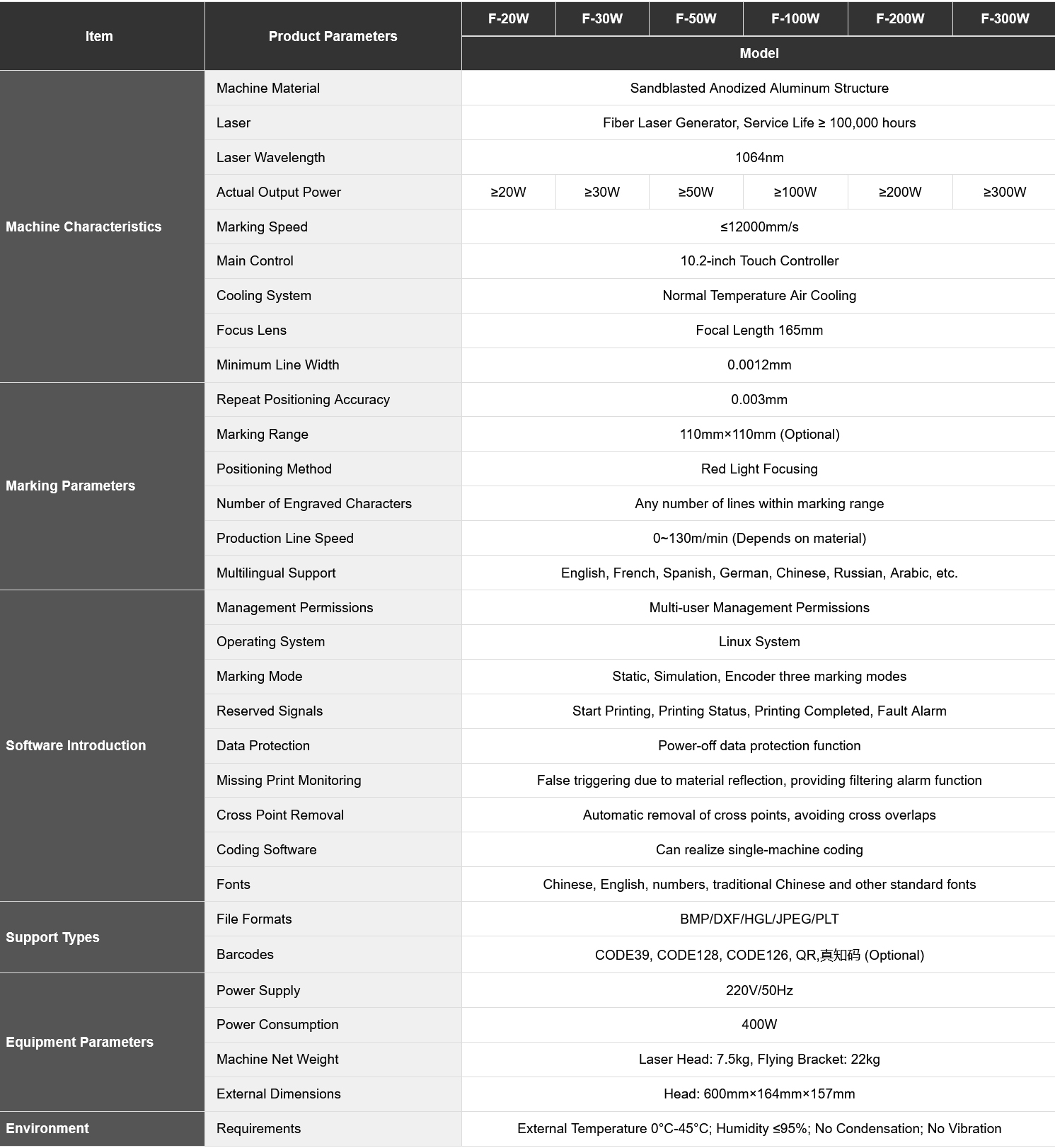 | Item | Product Parameters | F-20W | F-30W | F-50W | F-100W | F-200W | F-300W |
|---|---|---|---|---|---|---|---|
| | | Model | | | | | |
| Machine Characteristics | Machine Material | Sandblasted Anodized Aluminum Structure | | | | | |
| | Laser | Fiber Laser Generator, Service Life ≥ 100,000 hours | | | | | |
| | Laser Wavelength | 1064nm | | | | | |
| | Actual Output Power | ≥20W | ≥30W | ≥50W | ≥100W | ≥200W | ≥300W |
| | Marking Speed | ≤12000mm/s | | | | | |
| | Main Control | 10.2-inch Touch Controller | | | | | |
| | Cooling System | Normal Temperature Air Cooling | | | | | |
| | Focus Lens | Focal Length 165mm | | | | | |
| | Minimum Line Width | 0.0012mm | | | | | |
| Marking Parameters | Repeat Positioning Accuracy | 0.003mm | | | | | |
| | Marking Range | 110mm×110mm (Optional) | | | | | |
| | Positioning Method | Red Light Focusing | | | | | |
| | Number of Engraved Characters | Any number of lines within marking range | | | | | |
| | Production Line Speed | 0~130m/min (Depends on material) | | | | | |
| | Multilingual Support | English, French, Spanish, German, Chinese, Russian, Arabic, etc. | | | | | |
| Software Introduction | Management Permissions | Multi-user Management Permissions | | | | | |
| | Operating System | Linux System | | | | | |
| | Marking Mode | Static, Simulation, Encoder three marking modes | | | | | |
| | Reserved Signals | Start Printing, Printing Status, Printing Completed, Fault Alarm | | | | | |
| | Data Protection | Power-off data protection function | | | | | |
| | Missing Print Monitoring | False triggering due to material reflection, providing filtering alarm function | | | | | |
| | Cross Point Removal | Automatic removal of cross points, avoiding cross overlaps | | | | | |
| | Coding Software | Can realize single-machine coding | | | | | |
| | Fonts | Chinese, English, numbers, traditional Chinese and other standard fonts | | | | | |
| Support Types | File Formats | BMP/DXF/HGL/JPEG/PLT | | | | | |
| | Barcodes | CODE39, CODE128, CODE126, QR,真知码 (Optional) | | | | | |
| Equipment Parameters | Power Supply | 220V/50Hz | | | | | |
| | Power Consumption | 400W | | | | | |
| | Machine Net Weight | Laser Head: 7.5kg, Flying Bracket: 22kg | | | | | |
| | External Dimensions | Head: 600mm×164mm×157mm | | | | | |
| Environment | Requirements | External Temperature 0°C-45°C; Humidity ≤95%; No Condensation; No Vibration | | | | | |